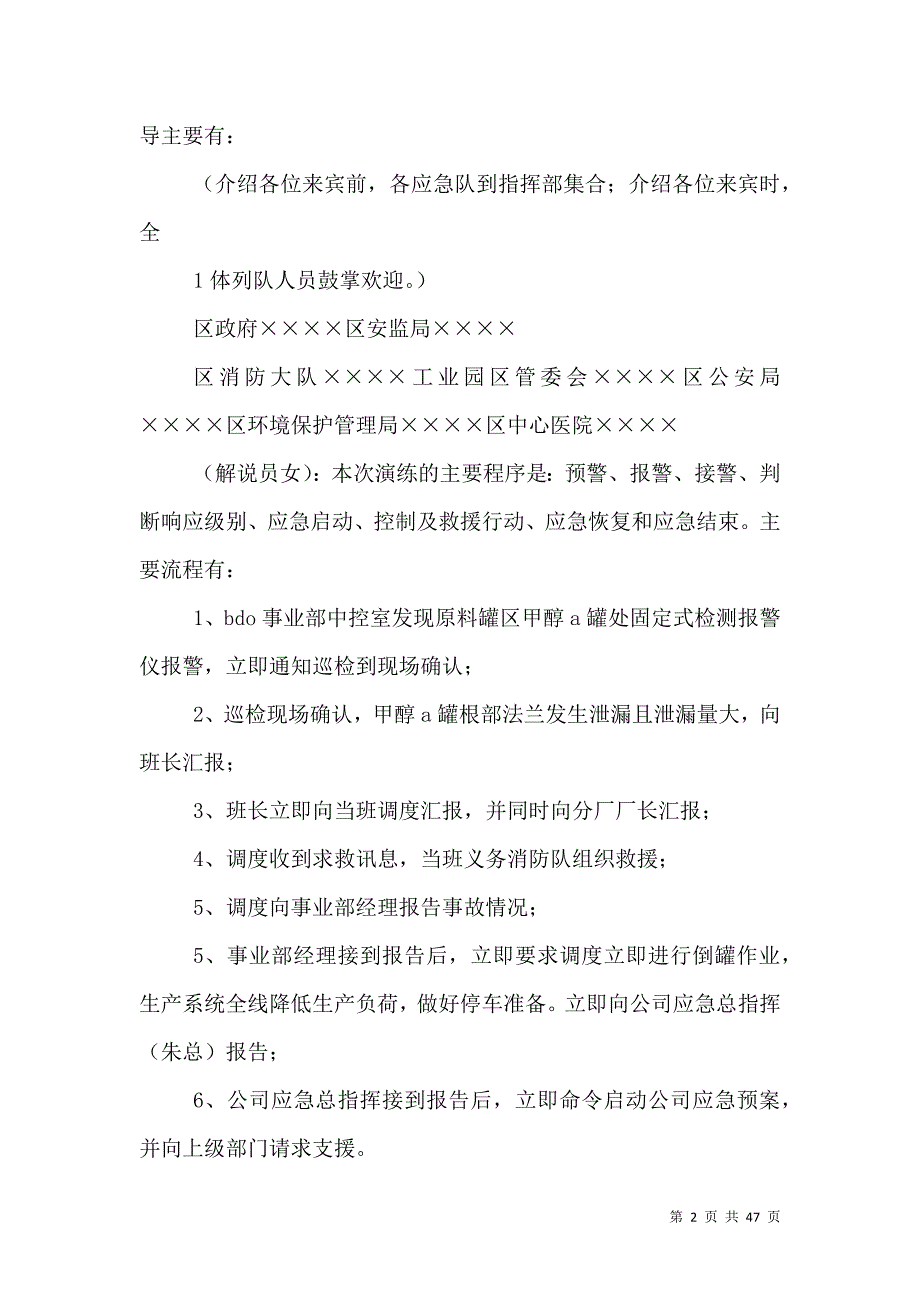 导主要有：

（介绍各位来宾前，各应急队到指挥部集合；介绍各位来宾时，全

1 体列队人员鼓掌欢迎。）

区政府××××区安监局××××

区消防大队××××工业园区管委会××××区公安局××××区环境保护管理局××××区中心医院××××

（解说员女）：本次演练的主要程序是：预警、报警、接警、判断响应级别、应急启动、控制及救援行动、应急恢复和应急结束。主要流程有：

1、bdo 事业部中控室发现原料罐区甲醇 a 罐处固定式检测报警仪报警，立即通知巡检到现场确认；

2、巡检现场确认，甲醇 a 罐根部法兰发生泄漏且泄漏量大，向班长汇报；

3、班长立即向当班调度汇报，并同时向分厂厂长汇报；

4、调度收到求救讯息，当班义务消防队组织救援；

5、调度向事业部经理报告事故情况；

5、事业部经理接到报告后，立即要求调度立即进行倒罐作业，生产系统全线降低生产负荷，做好停车准备。立即向公司应急总指挥（朱总）报告；

6、公司应急总指挥接到报告后，立即命令启动公司应急预案，并向上级部门请求支援。

第 2 页 共 47 页